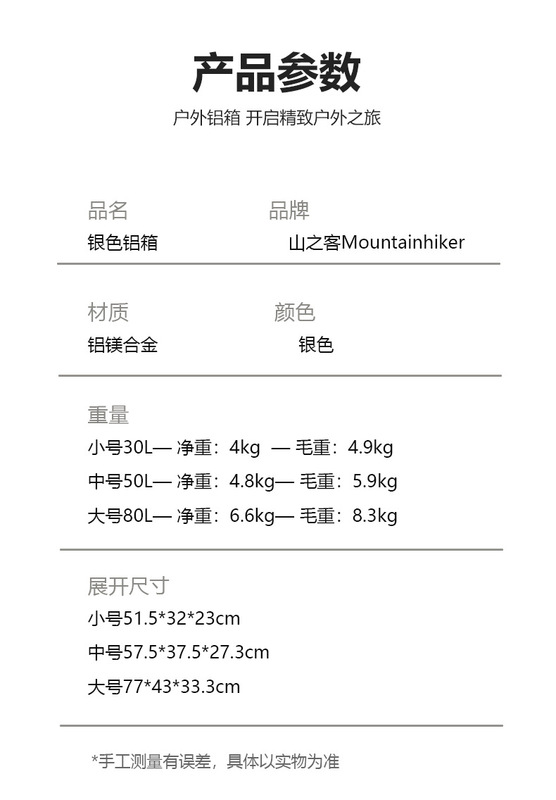 产品参数

户外铝箱 开启精致户外之旅

品名
银色铝箱

品牌
山之客Mountainhiker

材质
铝镁合金

颜色
银色

重量
小号30L— 净重：4kg — 毛重：4.9kg
中号50L— 净重：4.8kg— 毛重：5.9kg
大号80L— 净重：6.6kg— 毛重：8.3kg

展开尺寸
小号51.5*32*23cm
中号57.5*37.5*27.3cm
大号77*43*33.3cm

*手工测量有误差，具体以实物为准